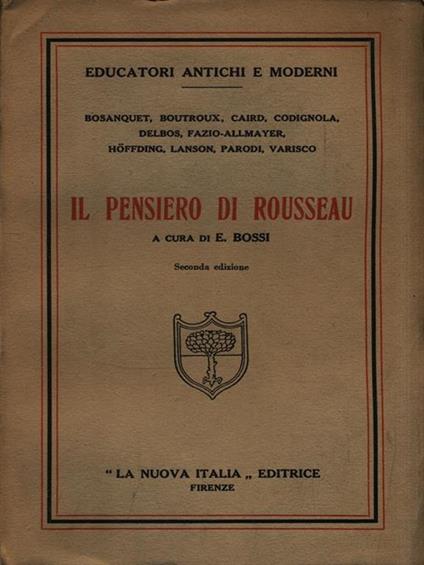 EDUCATORI ANTICHI E MODERNI

BOSANQUET, BOUTROUX, CAIRD, CODIGNOLA, DELBOS, FAZIO-ALLMAYER, HÖFFDING, LANSON, PARODI, VARISCO

IL PENSIERO DI ROUSSEAU

A CURA DI E. BOSSI

Seconda edizione

" LA NUOVA ITALIA „ EDITRICE
FIRENZE